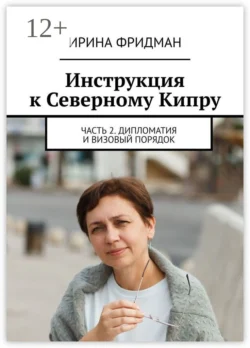 12+
ИРИНА ФРИДМАН

Инструкция к Северному Кипру

ЧАСТЬ 2. ДИПЛОМАТИЯ И ВИЗОВЫЙ ПОРЯДОК